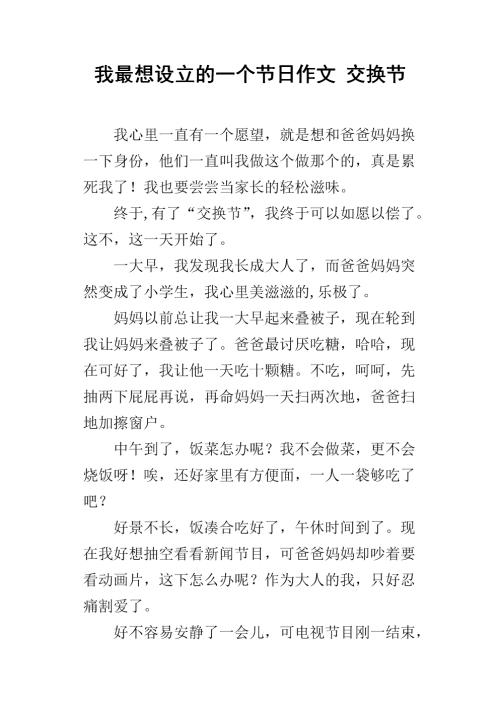 我最想设立的一个节日作文 交换节

我心里一直有一个愿望，就是想和爸爸妈妈换一下身份，他们一直叫我做这个做那个的，真是累死我了！我也要尝尝当家长的轻松滋味。

终于,有了“交换节”，我终于可以如愿以偿了。这不，这一天开始了。

一大早，我发现我长成大人了，而爸爸妈妈突然变成了小学生，我心里美滋滋的,乐极了。

妈妈以前总让我一大早起来叠被子，现在轮到我让妈妈来叠被子了。爸爸最讨厌吃糖，哈哈，现在可好了，我让他一天吃十颗糖。不吃，呵呵，先抽两下屁屁再说，再命妈妈一天扫两次地，爸爸扫地加擦窗户。

中午到了，饭菜怎办呢？我不会做菜，更不会烧饭呀！唉，还好家里有方便面，一人一袋够吃了吧？

好景不长，饭凑合吃好了，午休时间到了。现在我好想抽空看看新闻节目，可爸爸妈妈却吵着要看动画片，这下怎么办呢？作为大人的我，只好忍痛割爱了。

好不容易安静了一会儿，可电视节目刚一结束，